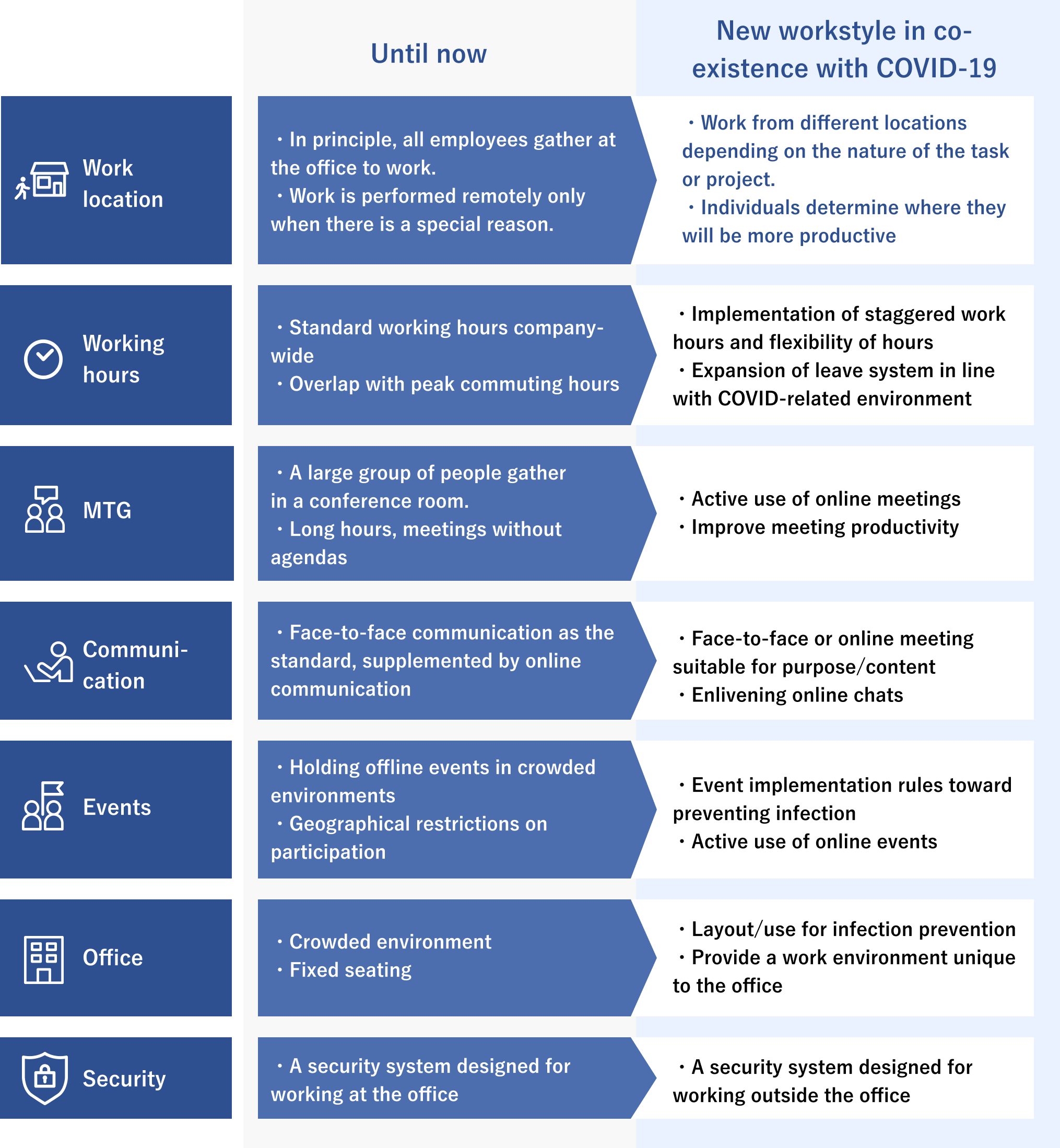 |  | Until now | New workstyle in co-existence with COVID-19 |
|---|---|---|
| Work location | ・In principle, all employees gather at the office to work. ・Work is performed remotely only when there is a special reason. | ・Work from different locations depending on the nature of the task or project. ・Individuals determine where they will be more productive |
| Working hours | ・Standard working hours company-wide ・Overlap with peak commuting hours | ・Implementation of staggered work hours and flexibility of hours ・Expansion of leave system in line with COVID-related environment |
| MTG | ・A large group of people gather in a conference room. ・Long hours, meetings without agendas | ・Active use of online meetings ・Improve meeting productivity |
| Communi-cation | ・Face-to-face communication as the standard, supplemented by online communication | ・Face-to-face or online meeting suitable for purpose/content ・Enlivening online chats |
| Events | ・Holding offline events in crowded environments ・Geographical restrictions on participation | ・Event implementation rules toward preventing infection ・Active use of online events |
| Office | ・Crowded environment ・Fixed seating | ・Layout/use for infection prevention ・Provide a work environment unique to the office |
| Security | ・A security system designed for working at the office | ・A security system designed for working outside the office |